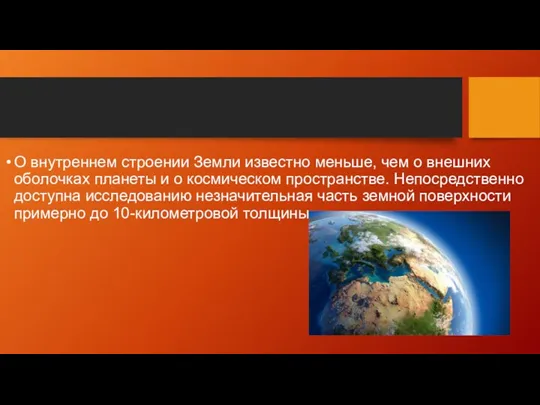 • О внутреннем строении Земли известно меньше, чем о внешних оболочках планеты и о космическом пространстве. Непосредственно доступна исследованию незначительная часть земной поверхности примерно до 10-километровой толщины